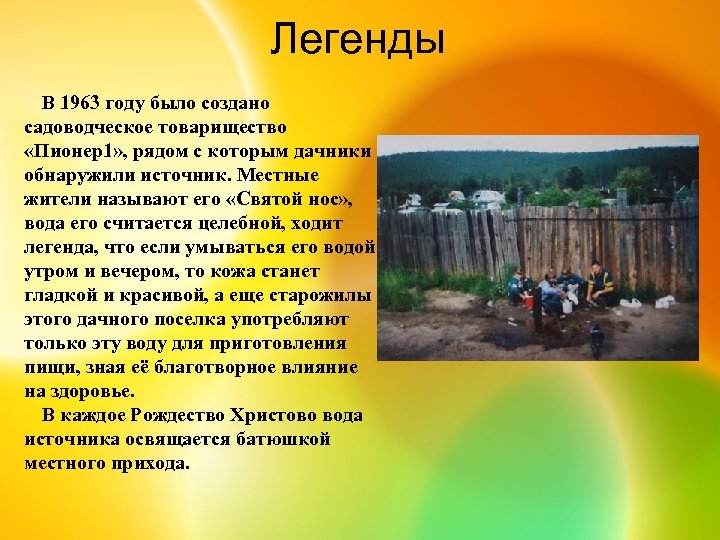 Легенды

В 1963 году было создано садоводческое товарищество «Пионер1», рядом с которым дачники обнаружили источник. Местные жители называют его «Святой нос», вода его считается целебной, ходит легенда, что если умываться его водой утром и вечером, то кожа станет гладкой и красивой, а еще старожилы этого дачного поселка употребляют только эту воду для приготовления пищи, зная её благотворное влияние на здоровье.

В каждое Рождество Христово вода источника освящается батюшкой местного прихода.